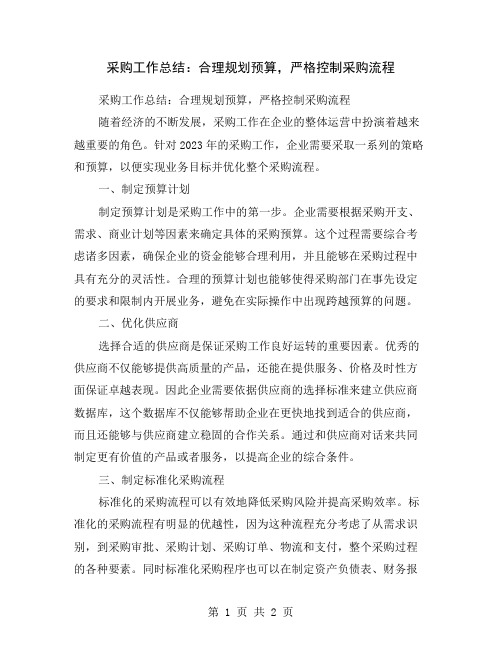 采购工作总结：合理规划预算，严格控制采购流程

采购工作总结：合理规划预算，严格控制采购流程

随着经济的不断发展，采购工作在企业的整体运营中扮演着越来越重要的角色。针对 2023 年的采购工作，企业需要采取一系列的策略和预算，以便实现业务目标并优化整个采购流程。

一、制定预算计划

制定预算计划是采购工作中的第一步。企业需要根据采购开支、需求、商业计划等因素来确定具体的采购预算。这个过程需要综合考虑诸多因素，确保企业的资金能够合理利用，并且能够在采购过程中具有充分的灵活性。合理的预算计划也能够使得采购部门在事先设定的要求和限制内开展业务，避免在实际操作中出现跨越预算的问题。

二、优化供应商

选择合适的供应商是保证采购工作良好运转的重要因素。优秀的供应商不仅能够提供高质量的产品，还能在提供服务、价格及时性方面保证卓越表现。因此企业需要依据供应商的选择标准来建立供应商数据库，这个数据库不仅能够帮助企业在更快地找到适合的供应商，而且还能够与供应商建立稳固的合作关系。通过和供应商对话来共同制定更有价值的产品或者服务，以提高企业的综合条件。

三、制定标准化采购流程

标准化的采购流程可以有效地降低采购风险并提高采购效率。标准化的采购流程有明显的优越性，因为这种流程充分考虑了从需求识别，到采购审批、采购计划、采购订单、物流和支付，整个采购过程的各种要素。同时标准化采购程序也可以在制定资产负债表、财务报

第 1 页 共 2 页